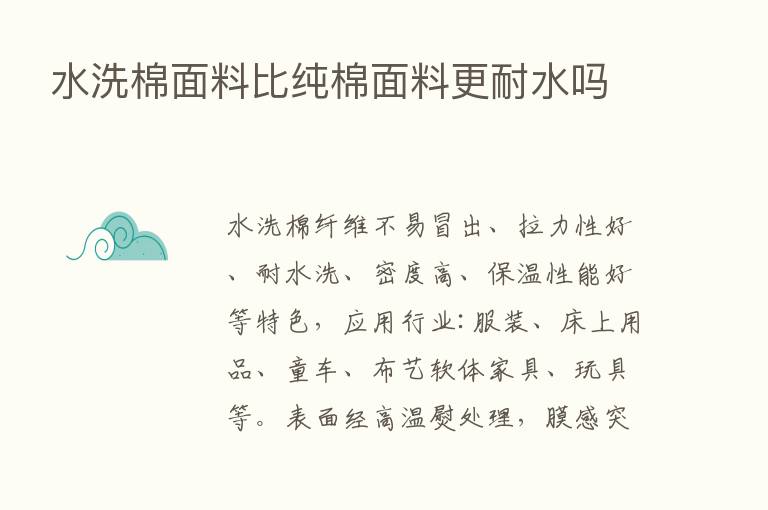 水洗棉面料比纯棉面料更耐水吗

水洗棉纤维不易冒出、拉力性好、耐水洗、密度高、保温性能好等特色，应用行业：服装、床上用品、童车、布艺软体家具、玩具等。表面经高温熨处理，膜感突